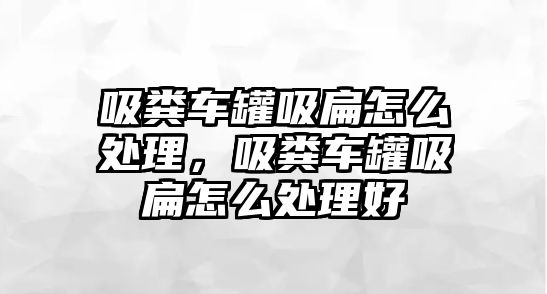 吸粪车罐吸扁怎么处理，吸粪车罐吸扁怎么处理好